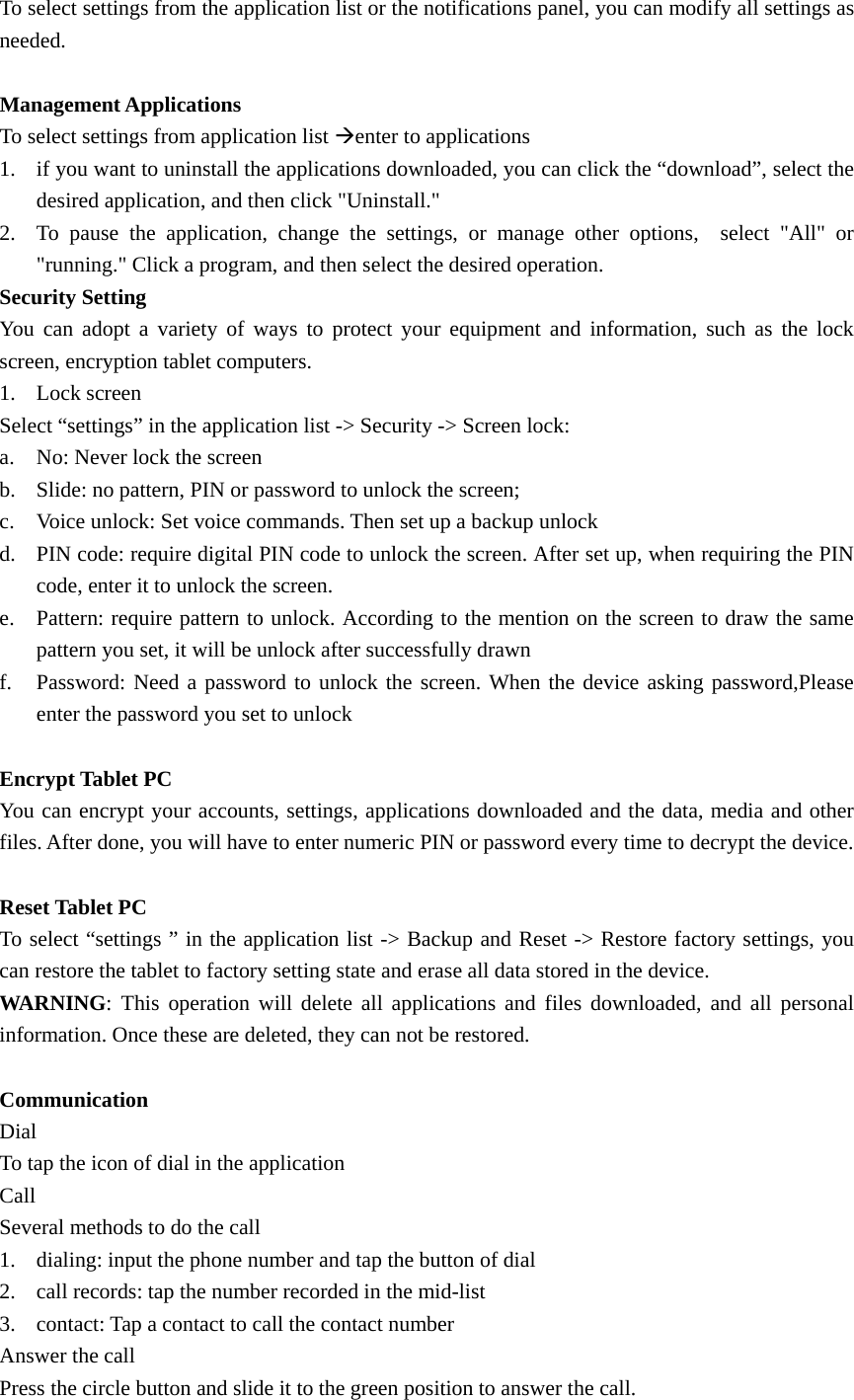 To select settings from the application list or the notifications panel, you can modify all settings as needed.

**Management Applications**
To select settings from application list →enter to applications
1. if you want to uninstall the applications downloaded, you can click the “download”, select the desired application, and then click "Uninstall."
2. To pause the application, change the settings, or manage other options, select "All" or "running." Click a program, and then select the desired operation.
**Security Setting**
You can adopt a variety of ways to protect your equipment and information, such as the lock screen, encryption tablet computers.
1. Lock screen
Select “settings” in the application list -> Security -> Screen lock:
a. No: Never lock the screen
b. Slide: no pattern, PIN or password to unlock the screen;
c. Voice unlock: Set voice commands. Then set up a backup unlock
d. PIN code: require digital PIN code to unlock the screen. After set up, when requiring the PIN code, enter it to unlock the screen.
e. Pattern: require pattern to unlock. According to the mention on the screen to draw the same pattern you set, it will be unlock after successfully drawn
f. Password: Need a password to unlock the screen. When the device asking password,Please enter the password you set to unlock

**Encrypt Tablet PC**
You can encrypt your accounts, settings, applications downloaded and the data, media and other files. After done, you will have to enter numeric PIN or password every time to decrypt the device.

**Reset Tablet PC**
To select “settings ” in the application list -> Backup and Reset -> Restore factory settings, you can restore the tablet to factory setting state and erase all data stored in the device.
**WARNING**: This operation will delete all applications and files downloaded, and all personal information. Once these are deleted, they can not be restored.

**Communication**
Dial
To tap the icon of dial in the application
Call
Several methods to do the call
1. dialing: input the phone number and tap the button of dial
2. call records: tap the number recorded in the mid-list
3. contact: Tap a contact to call the contact number
Answer the call
Press the circle button and slide it to the green position to answer the call.